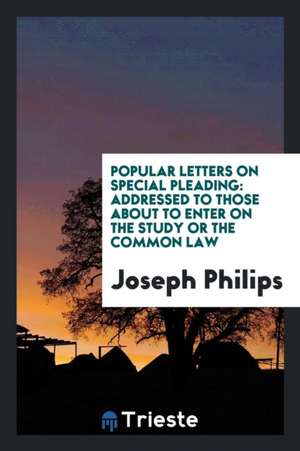 POPULAR LETTERS ON SPECIAL PLEADING: ADDRESSED TO THOSE ABOUT TO ENTER ON THE STUDY OR THE COMMON LAW

Joseph Philips

Trieste